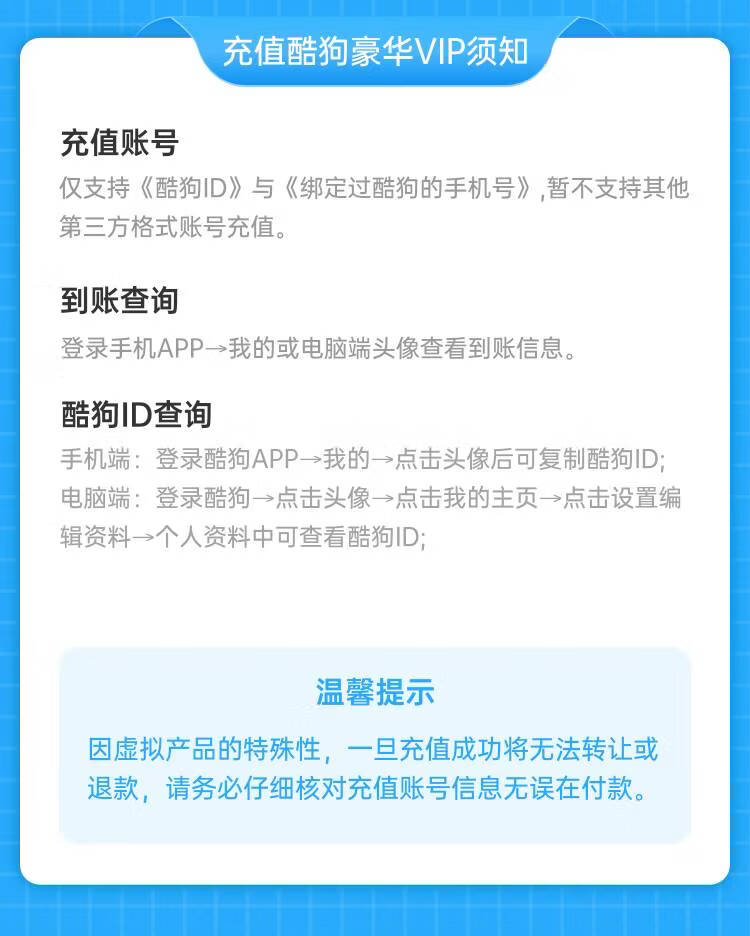 充值酷狗豪华VIP须知

充值账号

仅支持《酷狗ID》与《绑定过酷狗的手机号》,暂不支持其他第三方格式账号充值。

到账查询

登录手机APP→我的或电脑端头像查看到账信息。

酷狗ID查询

手机端：登录酷狗APP→我的→点击头像后可复制酷狗ID;

电脑端：登录酷狗→点击头像→点击我的主页→点击设置编辑资料→个人资料中可查看酷狗ID;

温馨提示

因虚拟产品的特殊性，一旦充值成功将无法转让或退款，请务必仔细核对充值账号信息无误在付款。